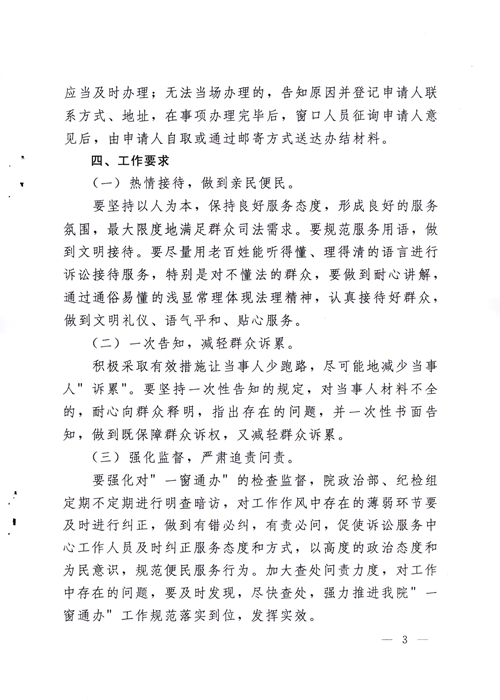 应当及时办理；无法当场办理的，告知原因并登记申请人联系方式、地址，在事项办理完毕后，窗口人员征询申请人意见后，由申请人自取或通过邮寄方式送达办结材料。

四、工作要求

（一）热情接待，做到亲民便民。

要坚持以人为本，保持良好服务态度，形成良好的服务氛围，最大限度地满足群众司法需求。要规范服务用语，做到文明接待。要尽量用老百姓能听得懂、理得清的语言进行诉讼接待服务，特别是对不懂法的群众，要做到耐心讲解，通过通俗易懂的浅显常理体现法理精神，认真接待好群众，做到文明礼仪、语气平和、贴心服务。

（二）一次告知，减轻群众诉累。

积极采取有效措施让当事人少跑路，尽可能地减少当事人"诉累"。要坚持一次性告知的规定，对当事人材料不全的，耐心向群众释明，指出存在的问题，并一次性书面告知，做到既保障群众诉权，又减轻群众诉累。

（三）强化监督，严肃追责问责。

要强化对"一窗通办"的检查监督，院政治部、纪检组定期不定期进行明查暗访，对工作作风中存在的薄弱环节要及时进行纠正，做到有错必纠，有责必问，促使诉讼服务中心工作人员及时纠正服务态度和方式，以高度的政治态度和为民意识，规范便民服务行为。加大查处问责力度，对工作中存在的问题，要及时发现，尽快查处，强力推进我院"一窗通办"工作规范落实到位，发挥实效。

— 3 —